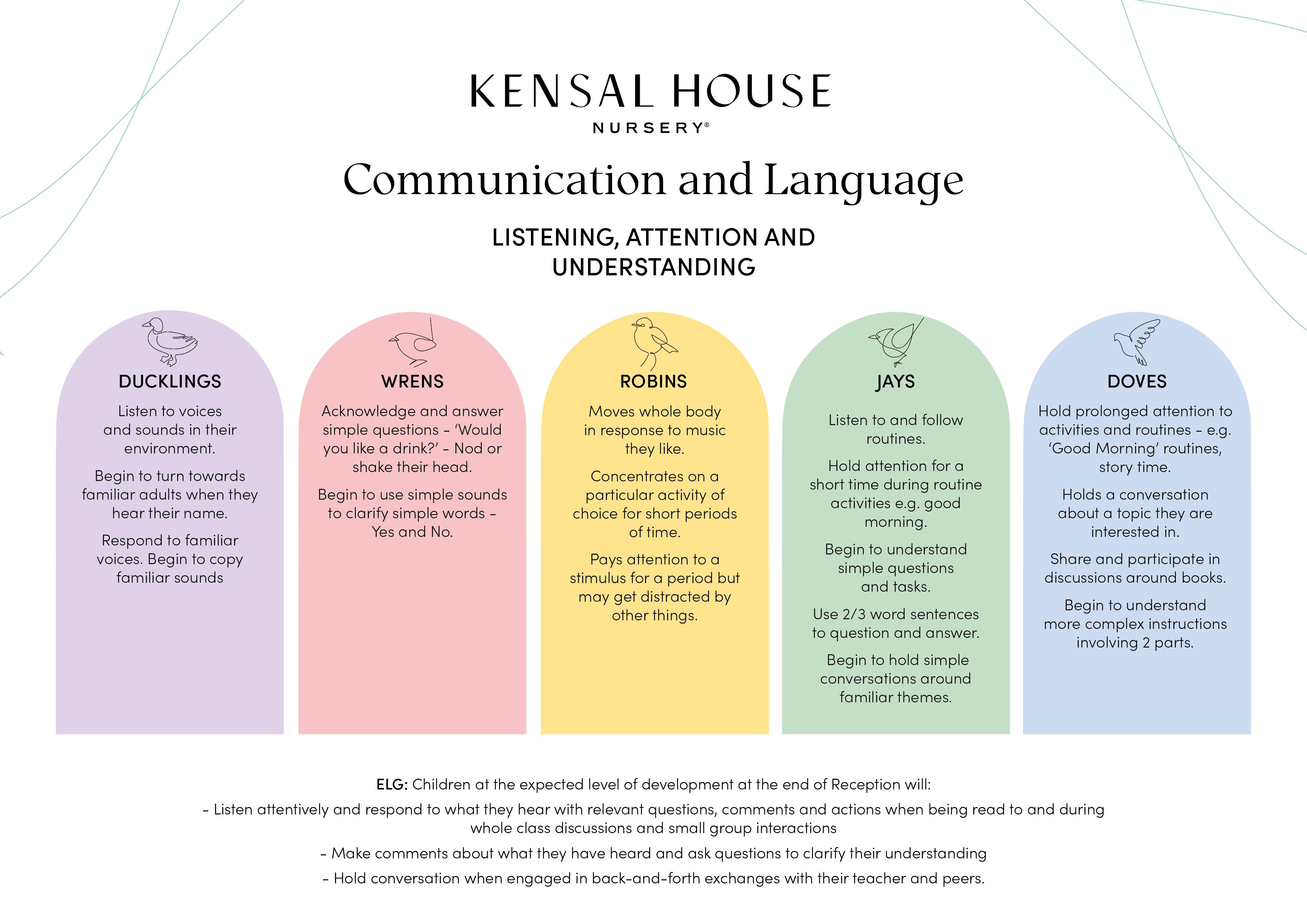 KENSAL HOUSE
NURSERY®

Communication and Language

LISTENING, ATTENTION AND UNDERSTANDING

DUCKLINGS

Listen to voices and sounds in their environment.

Begin to turn towards familiar adults when they hear their name.

Respond to familiar voices. Begin to copy familiar sounds

WRENS

Acknowledge and answer simple questions - 'Would you like a drink?' - Nod or shake their head.

Begin to use simple sounds to clarify simple words - Yes and No.

ROBINS

Moves whole body in response to music they like.

Concentrates on a particular activity of choice for short periods of time.

Pays attention to a stimulus for a period but may get distracted by other things.

JAYS

Listen to and follow routines.

Hold attention for a short time during routine activities e.g. good morning.

Begin to understand simple questions and tasks.

Use 2/3 word sentences to question and answer.

Begin to hold simple conversations around familiar themes.

DOVES

Hold prolonged attention to activities and routines - e.g. 'Good Morning' routines, story time.

Holds a conversation about a topic they are interested in.

Share and participate in discussions around books.

Begin to understand more complex instructions involving 2 parts.

ELG: Children at the expected level of development at the end of Reception will:

- Listen attentively and respond to what they hear with relevant questions, comments and actions when being read to and during whole class discussions and small group interactions

- Make comments about what they have heard and ask questions to clarify their understanding

- Hold conversation when engaged in back-and-forth exchanges with their teacher and peers.